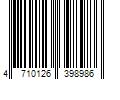 4 710126 398986